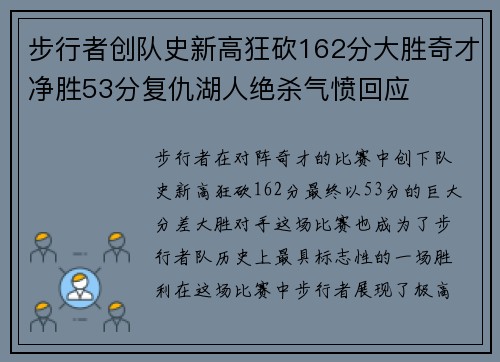 步行者创队史新高狂砍162分大胜奇才净胜53分复仇湖人绝杀气愤回应

步行者在对阵奇才的比赛中创下队史新高狂砍162分最终以53分的巨大分差大胜对手这场比赛也成为了步行者队历史上最具标志性的一场胜利在这场比赛中步行者展现了极高